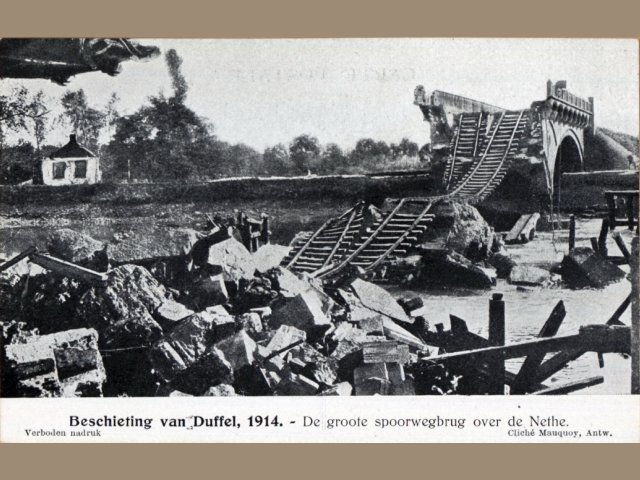 Beschieting van Duffel, 1914. - De groote spoorwegbrug over de Nethe.

Verboden nadruk

Cliché Mauquoy, Antw.